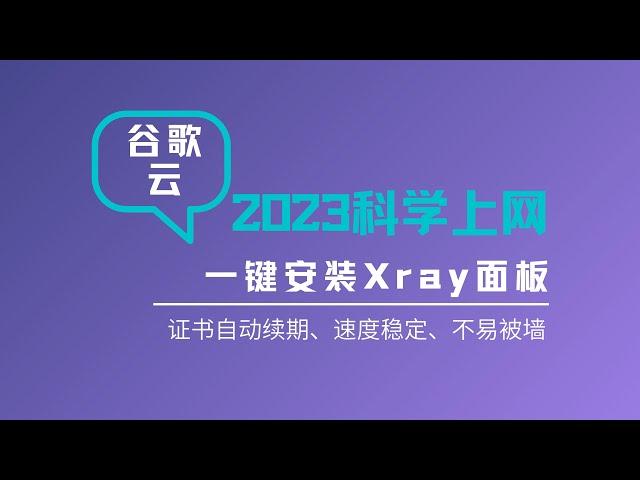 谷歌云

2023科学上网

一键安装Xray面板

证书自动续期、速度稳定、不易被墙